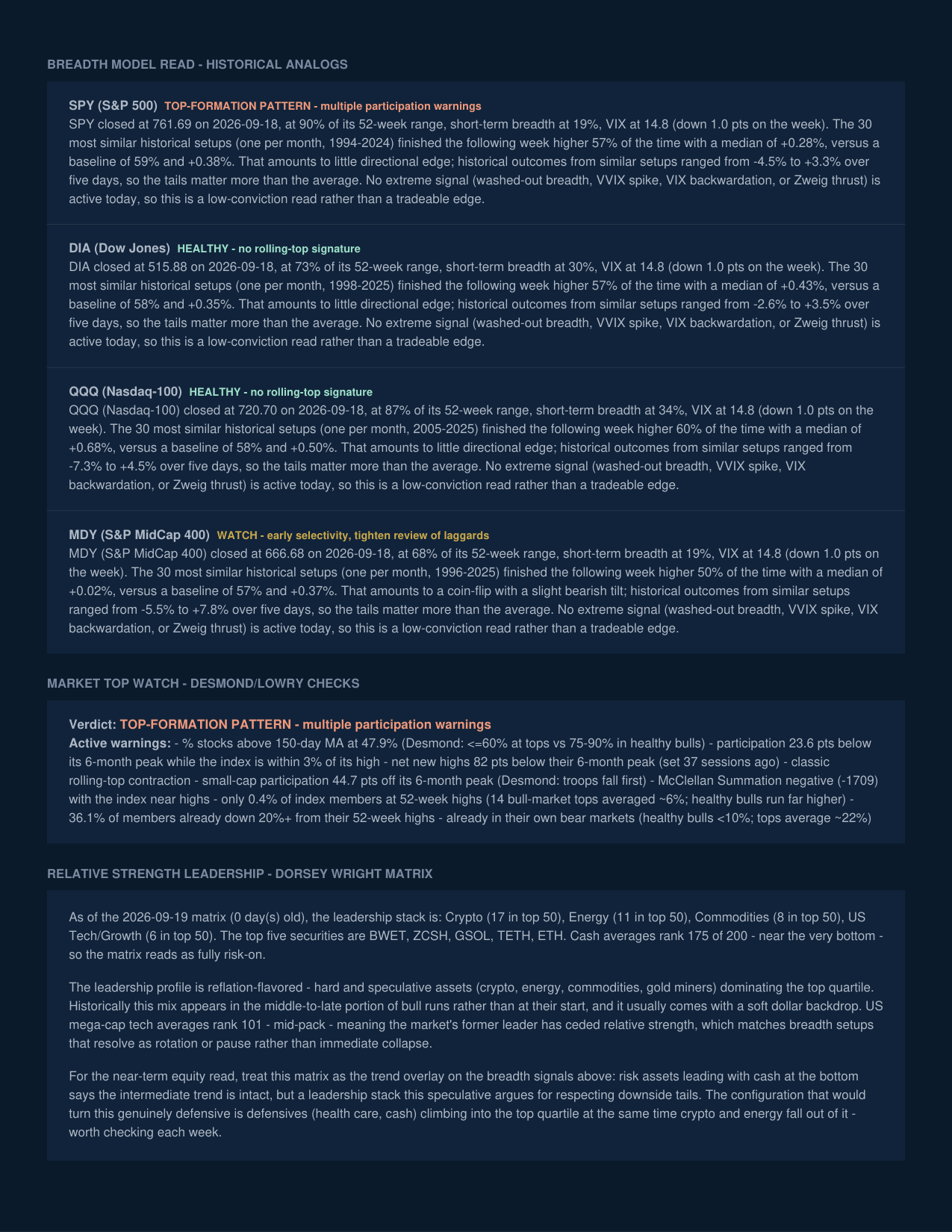 BREADTH MODEL READ - HISTORICAL ANALOGS

SPY (S&P 500) TOP-FORMATION PATTERN - multiple participation warnings
SPY closed at 761.69 on 2026-09-18, at 90% of its 52-week range, short-term breadth at 19%, VIX at 14.8 (down 1.0 pts on the week). The 30 most similar historical setups (one per month, 1994-2024) finished the following week higher 57% of the time with a median of +0.28%, versus a baseline of 59% and +0.38%. That amounts to little directional edge; historical outcomes from similar setups ranged from -4.5% to +3.3% over five days, so the tails matter more than the average. No extreme signal (washed-out breadth, VVIX spike, VIX backwardation, or Zweig thrust) is active today, so this is a low-conviction read rather than a tradeable edge.

DIA (Dow Jones) HEALTHY - no rolling-top signature
DIA closed at 515.88 on 2026-09-18, at 73% of its 52-week range, short-term breadth at 30%, VIX at 14.8 (down 1.0 pts on the week). The 30 most similar historical setups (one per month, 1998-2025) finished the following week higher 57% of the time with a median of +0.43%, versus a baseline of 58% and +0.35%. That amounts to little directional edge; historical outcomes from similar setups ranged from -2.6% to +3.5% over five days, so the tails matter more than the average. No extreme signal (washed-out breadth, VVIX spike, VIX backwardation, or Zweig thrust) is active today, so this is a low-conviction read rather than a tradeable edge.

QQQ (Nasdaq-100) HEALTHY - no rolling-top signature
QQQ (Nasdaq-100) closed at 720.70 on 2026-09-18, at 87% of its 52-week range, short-term breadth at 34%, VIX at 14.8 (down 1.0 pts on the week). The 30 most similar historical setups (one per month, 2005-2025) finished the following week higher 60% of the time with a median of +0.68%, versus a baseline of 58% and +0.50%. That amounts to little directional edge; historical outcomes from similar setups ranged from -7.3% to +4.5% over five days, so the tails matter more than the average. No extreme signal (washed-out breadth, VVIX spike, VIX backwardation, or Zweig thrust) is active today, so this is a low-conviction read rather than a tradeable edge.

MDY (S&P MidCap 400) WATCH - early selectivity, tighten review of laggards
MDY (S&P MidCap 400) closed at 666.68 on 2026-09-18, at 68% of its 52-week range, short-term breadth at 19%, VIX at 14.8 (down 1.0 pts on the week). The 30 most similar historical setups (one per month, 1996-2025) finished the following week higher 50% of the time with a median of +0.02%, versus a baseline of 57% and +0.37%. That amounts to a coin-flip with a slight bearish tilt; historical outcomes from similar setups ranged from -5.5% to +7.8% over five days, so the tails matter more than the average. No extreme signal (washed-out breadth, VVIX spike, VIX backwardation, or Zweig thrust) is active today, so this is a low-conviction read rather than a tradeable edge.

MARKET TOP WATCH - DESMOND/LOWRY CHECKS

Verdict: TOP-FORMATION PATTERN - multiple participation warnings
Active warnings: - % stocks above 150-day MA at 47.9% (Desmond: <=60% at tops vs 75-90% in healthy bulls) - participation 23.6 pts below its 6-month peak while the index is within 3% of its high - net new highs 82 pts below their 6-month peak (set 37 sessions ago) - classic rolling-top contraction - small-cap participation 44.7 pts off its 6-month peak (Desmond: troops fall first) - McClellan Summation negative (-1709) with the index near highs - only 0.4% of index members at 52-week highs (14 bull-market tops averaged ~6%; healthy bulls run far higher) - 36.1% of members already down 20%+ from their 52-week highs - already in their own bear markets (healthy bulls <10%; tops average ~22%)

RELATIVE STRENGTH LEADERSHIP - DORSEY WRIGHT MATRIX

As of the 2026-09-19 matrix (0 day(s) old), the leadership stack is: Crypto (17 in top 50), Energy (11 in top 50), Commodities (8 in top 50), US Tech/Growth (6 in top 50). The top five securities are BWET, ZCSH, GSOL, TETH, ETH. Cash averages rank 175 of 200 - near the very bottom - so the matrix reads as fully risk-on.

The leadership profile is reflation-flavored - hard and speculative assets (crypto, energy, commodities, gold miners) dominating the top quartile. Historically this mix appears in the middle-to-late portion of bull runs rather than at their start, and it usually comes with a soft dollar backdrop. US mega-cap tech averages rank 101 - mid-pack - meaning the market's former leader has ceded relative strength, which matches breadth setups that resolve as rotation or pause rather than immediate collapse.

For the near-term equity read, treat this matrix as the trend overlay on the breadth signals above: risk assets leading with cash at the bottom says the intermediate trend is intact, but a leadership stack this speculative argues for respecting downside tails. The configuration that would turn this genuinely defensive is defensives (health care, cash) climbing into the top quartile at the same time crypto and energy fall out of it - worth checking each week.